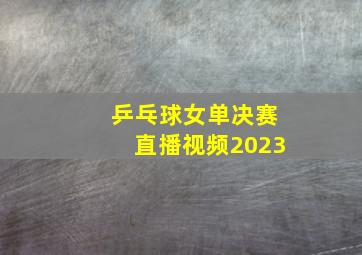 乒乓球女单决赛
直播视频2023